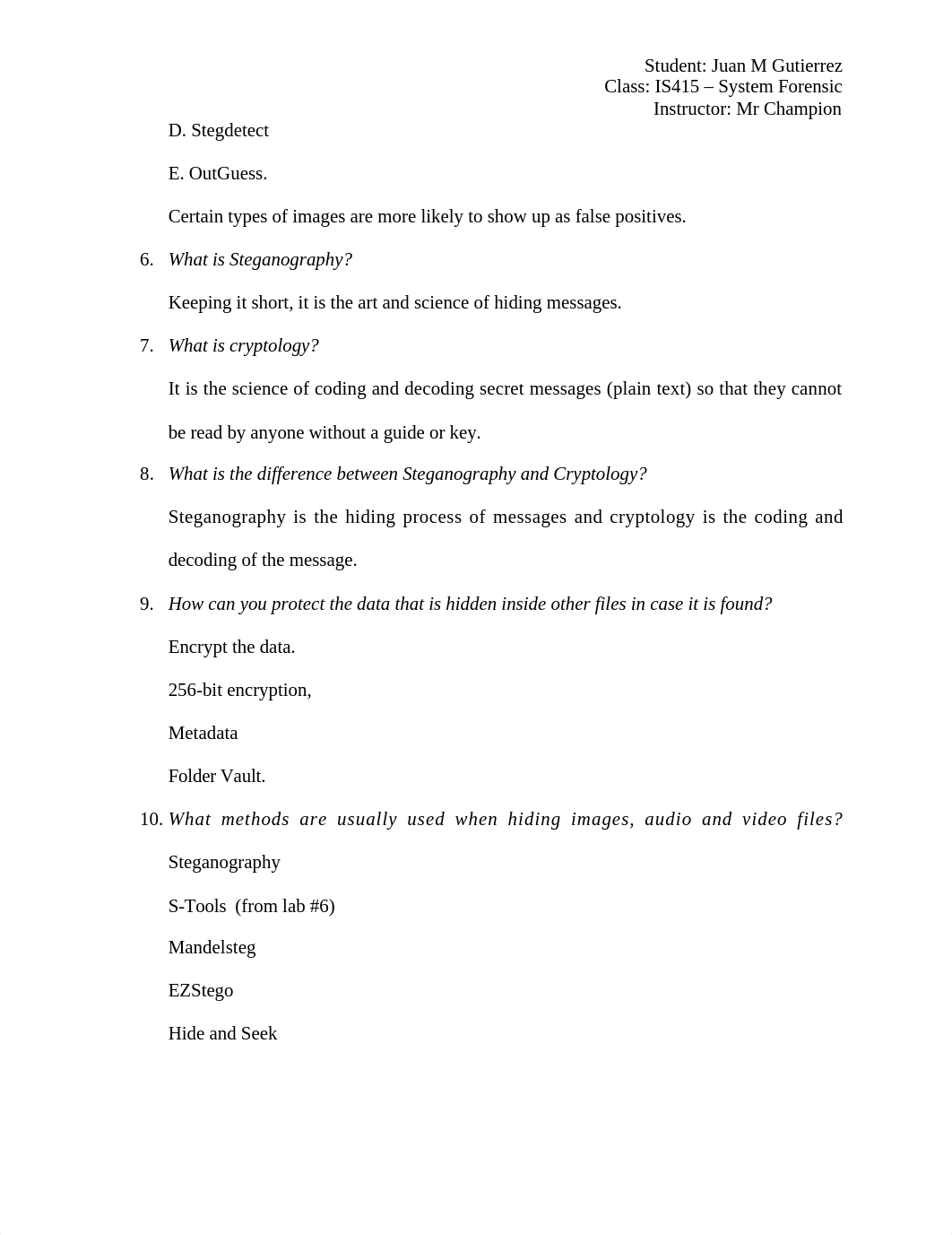 Student: Juan M Gutierrez
Class: IS415 – System Forensic
Instructor: Mr Champion

D. Stegdetect

E. OutGuess.

Certain types of images are more likely to show up as false positives.

6. What is Steganography?

Keeping it short, it is the art and science of hiding messages.

7. What is cryptology?

It is the science of coding and decoding secret messages (plain text) so that they cannot be read by anyone without a guide or key.

8. What is the difference between Steganography and Cryptology?

Steganography is the hiding process of messages and cryptology is the coding and decoding of the message.

9. How can you protect the data that is hidden inside other files in case it is found?

Encrypt the data.

256-bit encryption,

Metadata

Folder Vault.

10. What methods are usually used when hiding images, audio and video files?

Steganography

S-Tools (from lab #6)

Mandelsteg

EZStego

Hide and Seek